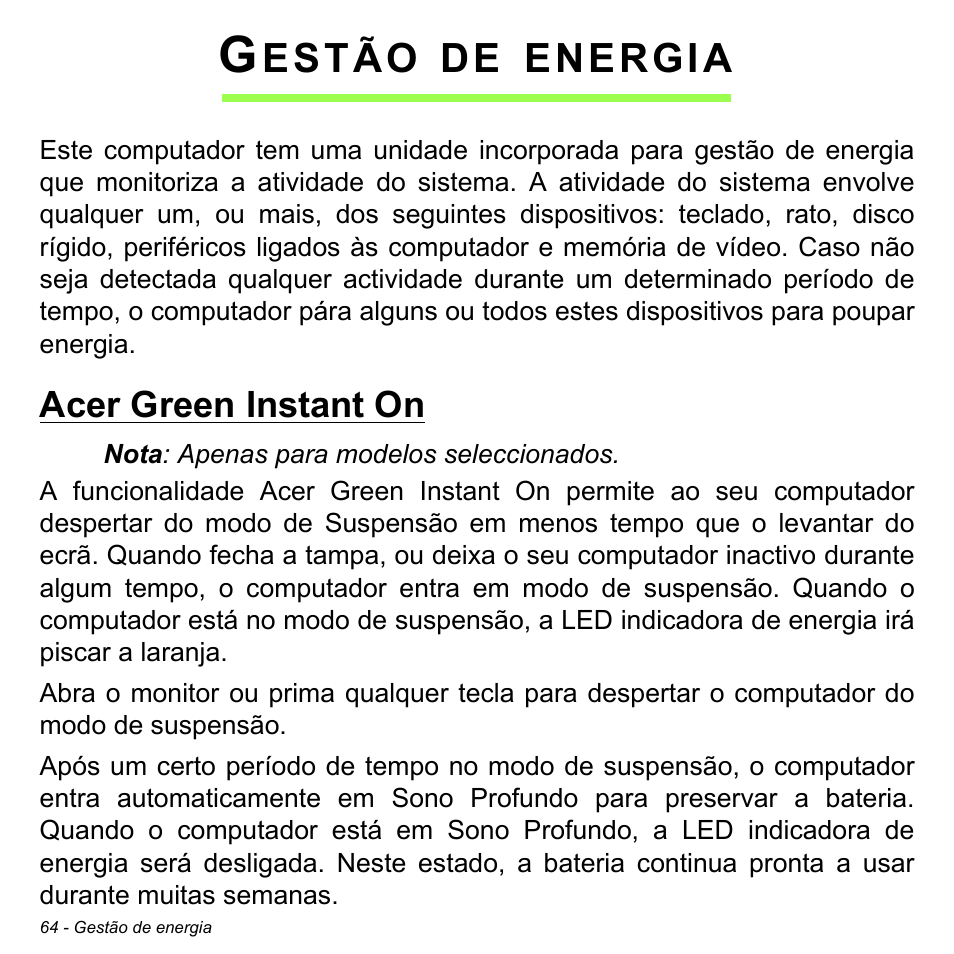 GESTÃO DE ENERGIA

Este computador tem uma unidade incorporada para gestão de energia que monitoriza a atividade do sistema. A atividade do sistema envolve qualquer um, ou mais, dos seguintes dispositivos: teclado, rato, disco rígido, periféricos ligados às computador e memória de vídeo. Caso não seja detectada qualquer actividade durante um determinado período de tempo, o computador pára alguns ou todos estes dispositivos para poupar energia.

Acer Green Instant On

Nota: Apenas para modelos seleccionados.

A funcionalidade Acer Green Instant On permite ao seu computador despertar do modo de Suspensão em menos tempo que o levantar do ecrã. Quando fecha a tampa, ou deixa o seu computador inactivo durante algum tempo, o computador entra em modo de suspensão. Quando o computador está no modo de suspensão, a LED indicadora de energia irá piscar a laranja.

Abra o monitor ou prima qualquer tecla para despertar o computador do modo de suspensão.

Após um certo período de tempo no modo de suspensão, o computador entra automaticamente em Sono Profundo para preservar a bateria. Quando o computador está em Sono Profundo, a LED indicadora de energia será desligada. Neste estado, a bateria continua pronta a usar durante muitas semanas.

64 - Gestão de energia